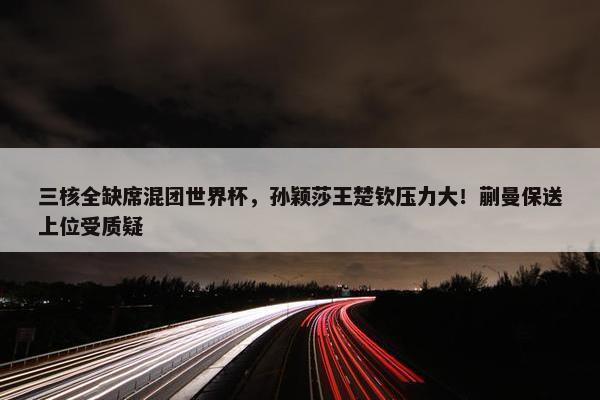 三核全缺席混团世界杯，孙颖莎王楚钦压力大！蒯曼保送上位受质疑